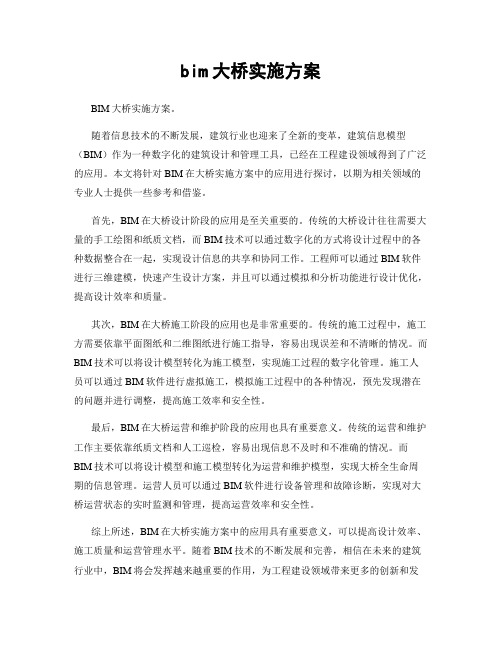 bim大桥实施方案

BIM大桥实施方案。

随着信息技术的不断发展，建筑行业也迎来了全新的变革，建筑信息模型（BIM）作为一种数字化的建筑设计和管理工具，已经在工程建设领域得到了广泛的应用。本文将针对BIM在大桥实施方案中的应用进行探讨，以期为相关领域的专业人士提供一些参考和借鉴。

首先，BIM在大桥设计阶段的应用是至关重要的。传统的大桥设计往往需要大量的手工绘图和纸质文档，而BIM技术可以通过数字化的方式将设计过程中的各种数据整合在一起，实现设计信息的共享和协同工作。工程师可以通过BIM软件进行三维建模，快速产生设计方案，并且可以通过模拟和分析功能进行设计优化，提高设计效率和质量。

其次，BIM在大桥施工阶段的应用也是非常重要的。传统的施工过程中，施工方需要依靠平面图纸和二维图纸进行施工指导，容易出现误差和不清晰的情况。而BIM技术可以将设计模型转化为施工模型，实现施工过程的数字化管理。施工人员可以通过BIM软件进行虚拟施工，模拟施工过程中的各种情况，预先发现潜在的问题并进行调整，提高施工效率和安全性。

最后，BIM在大桥运营和维护阶段的应用也具有重要意义。传统的运营和维护工作主要依靠纸质文档和人工巡检，容易出现信息不及时和不准确的情况。而BIM技术可以将设计模型和施工模型转化为运营和维护模型，实现大桥全生命周期的信息管理。运营人员可以通过BIM软件进行设备管理和故障诊断，实现对大桥运营状态的实时监测和管理，提高运营效率和安全性。

综上所述，BIM在大桥实施方案中的应用具有重要意义，可以提高设计效率、施工质量和运营管理水平。随着BIM技术的不断发展和完善，相信在未来的建筑行业中，BIM将会发挥越来越重要的作用，为工程建设领域带来更多的创新和发